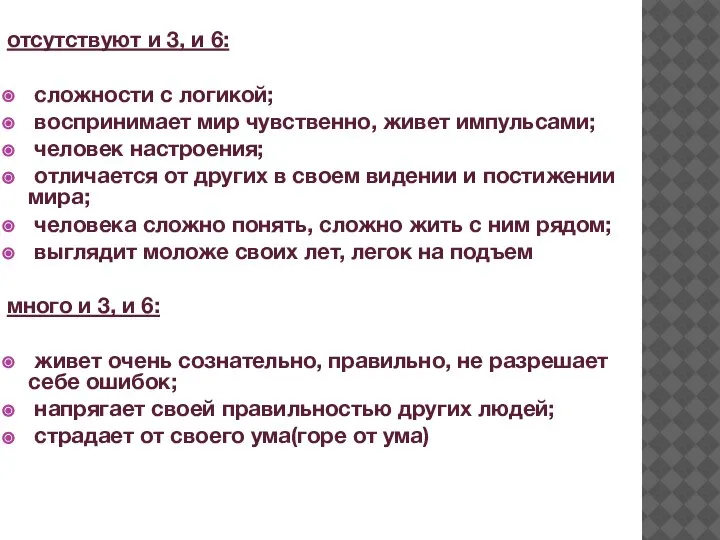 отсутствуют и 3, и 6:

сложности с логикой;
воспринимает мир чувственно, живет импульсами;
человек настроения;
отличается от других в своем видении и постижении мира;
человека сложно понять, сложно жить с ним рядом;
выглядит моложе своих лет, легок на подъем

много и 3, и 6:

живет очень сознательно, правильно, не разрешает себе ошибок;
напрягает своей правильностью других людей;
страдает от своего ума(горе от ума)